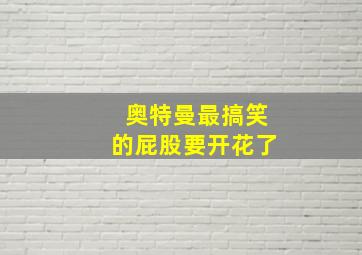 奥特曼最搞笑
的屁股要开花了